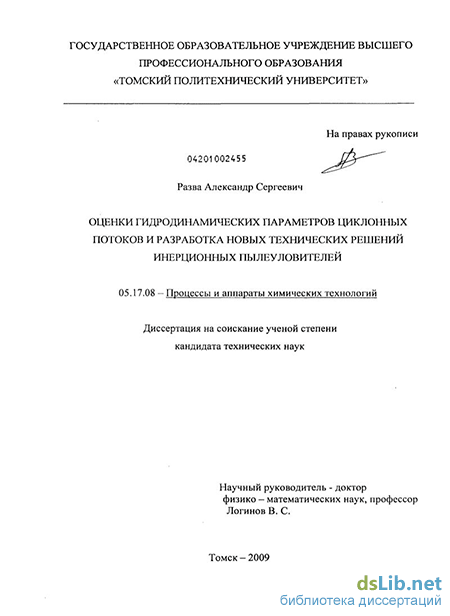 ГОСУДАРСТВЕННОЕ ОБРАЗОВАТЕЛЬНОЕ УЧРЕЖДЕНИЕ ВЫСШЕГО ПРОФЕССИОНАЛЬНОГО ОБРАЗОВАНИЯ «ТОМСКИЙ ПОЛИТЕХНИЧЕСКИЙ УНИВЕРСИТЕТ»

На правах рукописи

04201002455

Разва Александр Сергеевич

ОЦЕНКИ ГИДРОДИНАМИЧЕСКИХ ПАРАМЕТРОВ ЦИКЛОННЫХ ПОТОКОВ И РАЗРАБОТКА НОВЫХ ТЕХНИЧЕСКИХ РЕШЕНИЙ ИНЕРЦИОННЫХ ПЫЛЕУЛОВИТЕЛЕЙ

05.17.08 – Процессы и аппараты химических технологий

Диссертация на соискание ученой степени кандидата технических наук

Научный руководитель - доктор физико – математических наук, профессор Логинов В. С.

Томск – 2009

dsLib.net
библиотека диссертаций